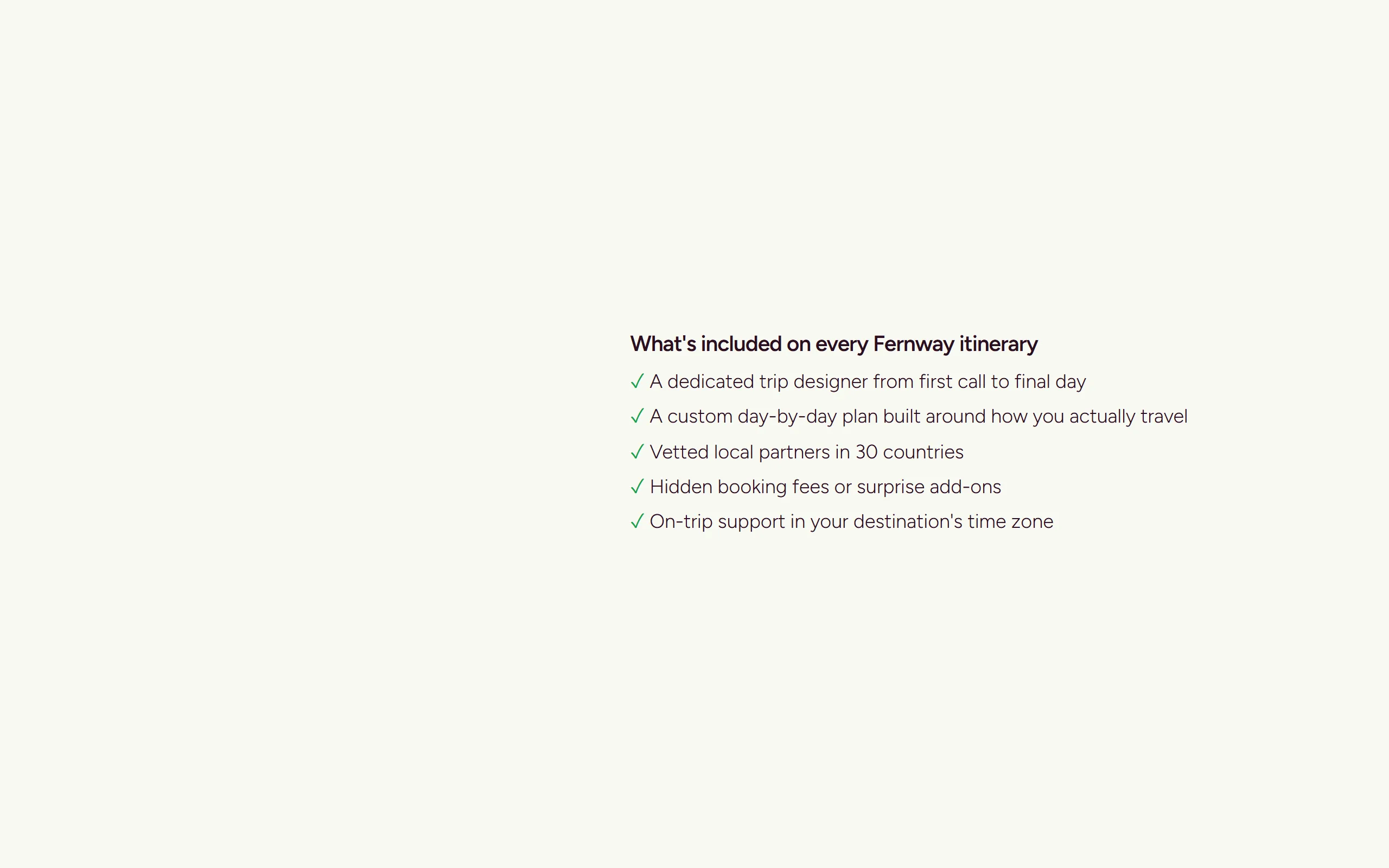 What's included on every Fernway itinerary

✓ A dedicated trip designer from first call to final day

✓ A custom day-by-day plan built around how you actually travel

✓ Vetted local partners in 30 countries

✓ Hidden booking fees or surprise add-ons

✓ On-trip support in your destination's time zone